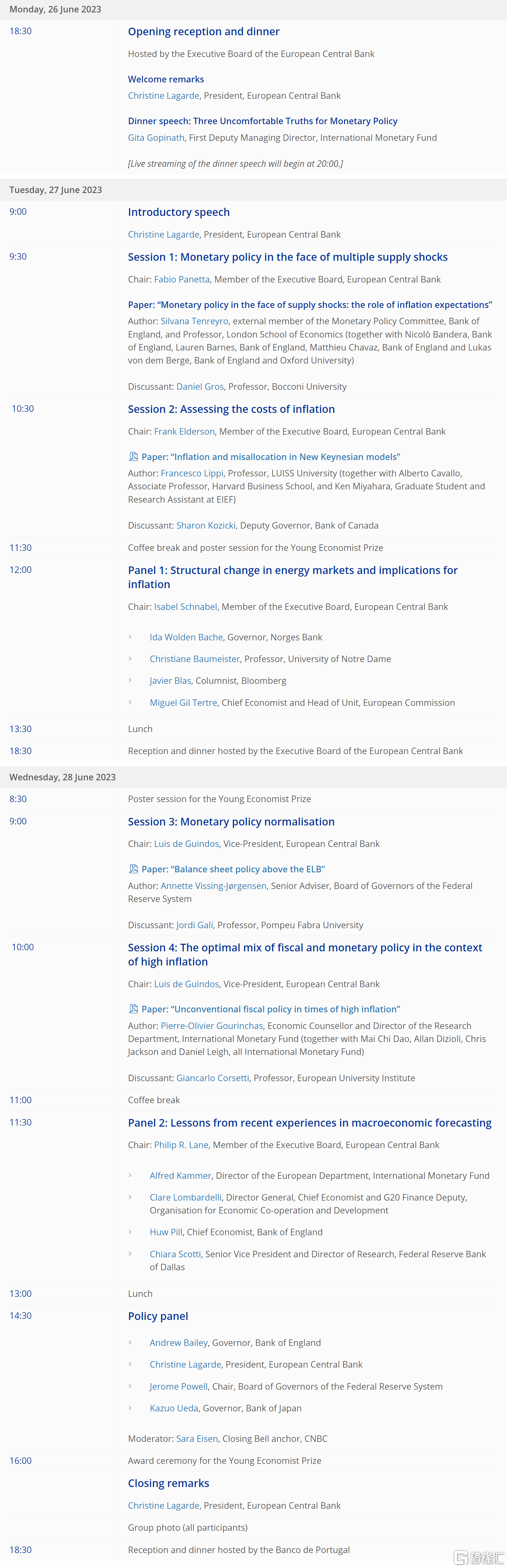 Monday, 26 June 2023

18:30

Opening reception and dinner

Hosted by the Executive Board of the European Central Bank

Welcome remarks

Christine Lagarde, President, European Central Bank

Dinner speech: Three Uncomfortable Truths for Monetary Policy

Gita Gopinath, First Deputy Managing Director, International Monetary Fund

[Live streaming of the dinner speech will begin at 20:00.]

Tuesday, 27 June 2023

9:00

Introductory speech

Christine Lagarde, President, European Central Bank

9:30

Session 1: Monetary policy in the face of multiple supply shocks

Chair: Fabio Panetta, Member of the Executive Board, European Central Bank

Paper: "Monetary policy in the face of supply shocks: the role of inflation expectations"

Author: Silvana Tenreyro, external member of the Monetary Policy Committee, Bank of England, and Professor, London School of Economics (together with Nicolò Bandera, Bank of England, Lauren Barnes, Bank of England, Matthieu Chavaz, Bank of England and Lukas von dem Berge, Bank of England and Oxford University)

Discussant: Daniel Gros, Professor, Bocconi University

10:30

Session 2: Assessing the costs of inflation

Chair: Frank Elderson, Member of the Executive Board, European Central Bank

Paper: "Inflation and misallocation in New Keynesian models"

Author: Francesco Lippi, Professor, LUISS University (together with Alberto Cavallo, Associate Professor, Harvard Business School, and Ken Miyahara, Graduate Student and Research Assistant at EIEF)

Discussant: Sharon Kozicki, Deputy Governor, Bank of Canada

11:30

Coffee break and poster session for the Young Economist Prize

12:00

Panel 1: Structural change in energy markets and implications for inflation

Chair: Isabel Schnabel, Member of the Executive Board, European Central Bank

Ida Wolden Bache, Governor, Norges Bank

Christiane Baumeister, Professor, University of Notre Dame

Javier Blas, Columnist, Bloomberg

Miguel Gil Tertre, Chief Economist and Head of Unit, European Commission

13:30

Lunch

18:30

Reception and dinner hosted by the Executive Board of the European Central Bank

Wednesday, 28 June 2023

8:30

Poster session for the Young Economist Prize

9:00

Session 3: Monetary policy normalisation

Chair: Luis de Guindos, Vice-President, European Central Bank

Paper: "Balance sheet policy above the ELB"

Author: Annette Vissing-Jørgensen, Senior Adviser, Board of Governors of the Federal Reserve System

Discussant: Jordi Galí, Professor, Pompeu Fabra University

10:00

Session 4: The optimal mix of fiscal and monetary policy in the context of high inflation

Chair: Luis de Guindos, Vice-President, European Central Bank

Paper: "Unconventional fiscal policy in times of high inflation"

Author: Pierre-Olivier Gourinchas, Economic Counsellor and Director of the Research Department, International Monetary Fund (together with Mai Chi Dao, Allan Dizioli, Chris Jackson and Daniel Leigh, all International Monetary Fund)

Discussant: Giancarlo Corsetti, Professor, European University Institute

11:00

Coffee break

11:30

Panel 2: Lessons from recent experiences in macroeconomic forecasting

Chair: Philip R. Lane, Member of the Executive Board, European Central Bank

Alfred Kammer, Director of the European Department, International Monetary Fund

Clare Lombardelli, Director General, Chief Economist and G20 Finance Deputy, Organisation for Economic Co-operation and Development

Huw Pill, Chief Economist, Bank of England

Chiara Scotti, Senior Vice President and Director of Research, Federal Reserve Bank of Dallas

13:00

Lunch

14:30

Policy panel

Andrew Bailey, Governor, Bank of England

Christine Lagarde, President, European Central Bank

Jerome Powell, Chair, Board of Governors of the Federal Reserve System

Kazuo Ueda, Governor, Bank of Japan

Moderator: Sara Eisen, Closing Bell anchor, CNBC

16:00

Award ceremony for the Young Economist Prize

Closing remarks

Christine Lagarde, President, European Central Bank

Group photo (all participants)

18:30

Reception and dinner hosted by the Banco de Portugal

格隆汇